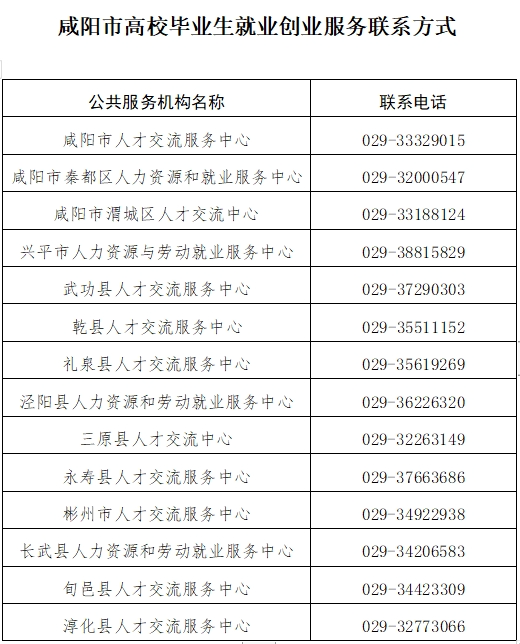 咸阳市高校毕业生就业创业服务联系方式

| 公共服务机构名称 | 联系电话 |
|---|---|
| 咸阳市人才交流服务中心 | 029-33329015 |
| 咸阳市秦都区人力资源和就业服务中心 | 029-32000547 |
| 咸阳市渭城区人才交流中心 | 029-33188124 |
| 兴平市人力资源与劳动就业服务中心 | 029-38815829 |
| 武功县人才交流服务中心 | 029-37290303 |
| 乾县人才交流服务中心 | 029-35511152 |
| 礼泉县人才交流服务中心 | 029-35619269 |
| 泾阳县人力资源和劳动就业服务中心 | 029-36226320 |
| 三原县人才交流中心 | 029-32263149 |
| 永寿县人才交流服务中心 | 029-37663686 |
| 彬州市人才交流服务中心 | 029-34922938 |
| 长武县人力资源和劳动就业服务中心 | 029-34206583 |
| 旬邑县人才交流服务中心 | 029-34423309 |
| 淳化县人才交流服务中心 | 029-32773066 |